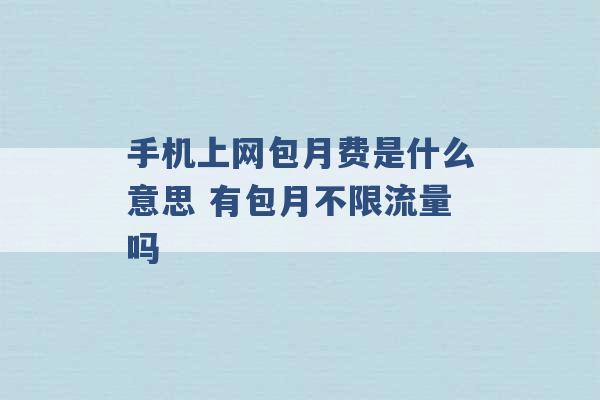 手机上网包月费是什么意思 有包月不限流量吗